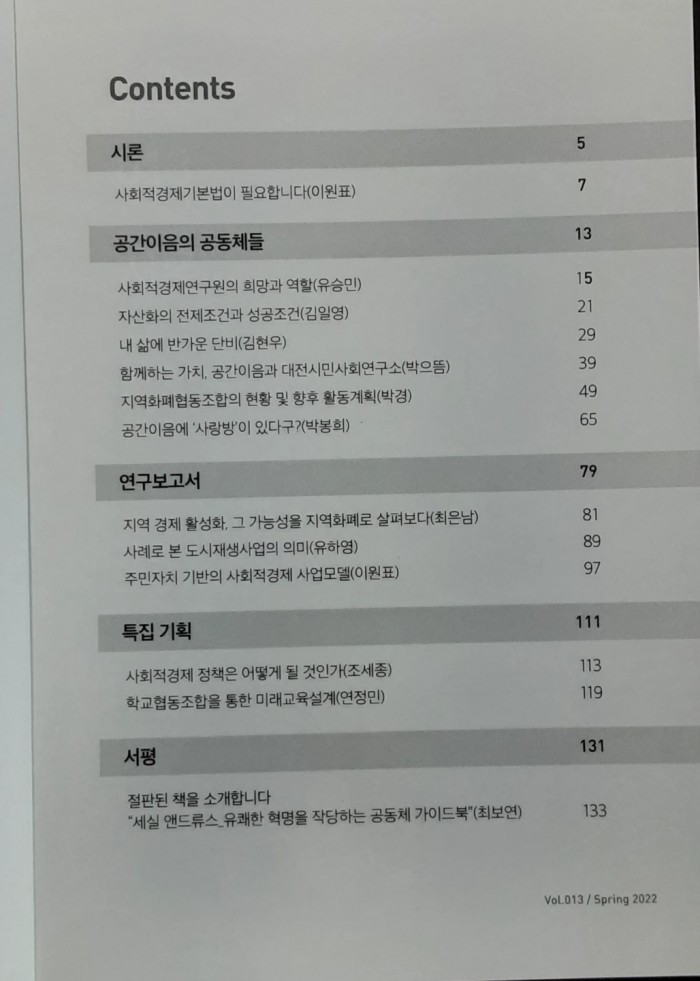 Contents

시론 5

사회적경제기본법이 필요합니다(이원표) 7

공간이음의 공동체들 13

사회적경제연구원의 희망과 역할(유승민) 15
자산화의 전제조건과 성공조건(김일영) 21
내 삶에 반가운 단비(김현우) 29
함께하는 가치, 공간이음과 대전시민사회연구소(박으뜸) 39
지역화폐협동조합의 현황 및 향후 활동계획(박경) 49
공간이음에 '사랑방'이 있다구?(박봉희) 65

연구보고서 79

지역 경제 활성화, 그 가능성을 지역화폐로 살펴보다(최은남) 81
사례로 본 도시재생사업의 의미(유하영) 89
주민자치 기반의 사회적경제 사업모델(이원표) 97

특집 기획 111

사회적경제 정책은 어떻게 될 것인가(조세종) 113
학교협동조합을 통한 미래교육설계(연정민) 119

서평 131

절판된 책을 소개합니다
"세실 앤드류스_유쾌한 혁명을 작당하는 공동체 가이드북"(최보연) 133

Vol.013 / Spring 2022